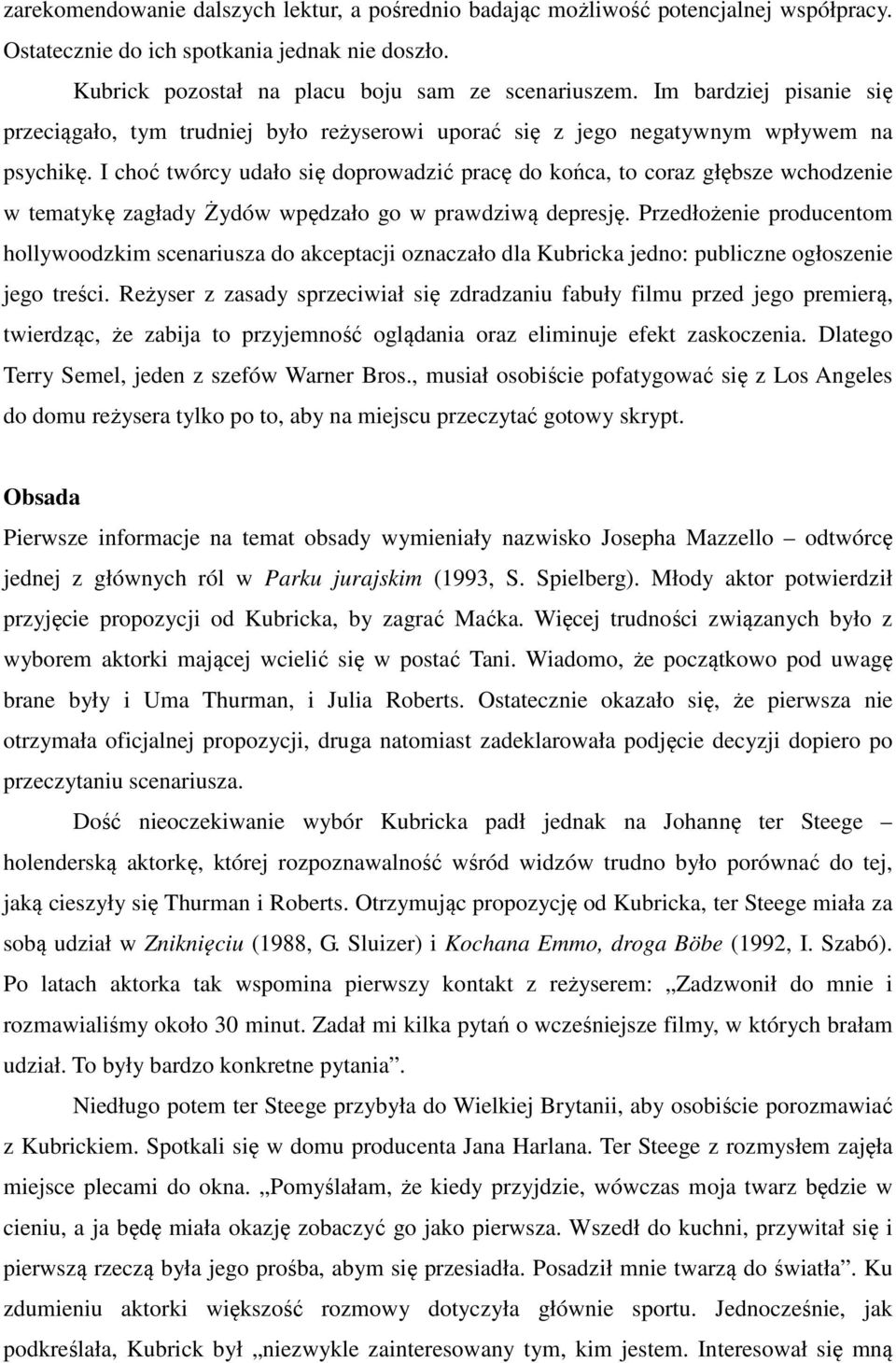 zarekomendowanie dalszych lektur, a pośrednio badając możliwość potencjalnej współpracy. Ostatecznie do ich spotkania jednak nie doszło.

Kubrick pozostał na placu boju sam ze scenariuszem. Im bardziej pisanie się przeciągało, tym trudniej było reżyserowi uporać się z jego negatywnym wpływem na psychikę. I choć twórcy udało się doprowadzić pracę do końca, to coraz głębsze wchodzenie w tematykę zagłady Żydów wpędzało go w prawdziwą depresję. Przedłożenie producentom hollywoodzkim scenariusza do akceptacji oznaczało dla Kubricka jedno: publiczne ogłoszenie jego treści. Reżyser z zasady sprzeciwiał się zdradzaniu fabuły filmu przed jego premierą, twierdząc, że zabija to przyjemność oglądania oraz eliminuje efekt zaskoczenia. Dlatego Terry Semel, jeden z szefów Warner Bros., musiał osobiście pofatygować się z Los Angeles do domu reżysera tylko po to, aby na miejscu przeczytać gotowy skrypt.

Obsada

Pierwsze informacje na temat obsady wymieniały nazwisko Josepha Mazzello – odtwórcę jednej z głównych ról w Parku jurajskim (1993, S. Spielberg). Młody aktor potwierdził przyjęcie propozycji od Kubricka, by zagrać Maćka. Więcej trudności związanych było z wyborem aktorki mającej wcielić się w postać Tani. Wiadomo, że początkowo pod uwagę brane były i Uma Thurman, i Julia Roberts. Ostatecznie okazało się, że pierwsza nie otrzymała oficjalnej propozycji, druga natomiast zadeklarowała podjęcie decyzji dopiero po przeczytaniu scenariusza.

Dość nieoczekiwanie wybór Kubricka padł jednak na Johannę ter Steege – holenderską aktorkę, której rozpoznawalność wśród widzów trudno było porównać do tej, jaką cieszyły się Thurman i Roberts. Otrzymując propozycję od Kubricka, ter Steege miała za sobą udział w Zniknięciu (1988, G. Sluizer) i Kochana Emmo, droga Böbe (1992, I. Szabó). Po latach aktorka tak wspomina pierwszy kontakt z reżyserem: „Zadzwonił do mnie i rozmawialiśmy około 30 minut. Zadał mi kilka pytań o wcześniejsze filmy, w których brałam udział. To były bardzo konkretne pytania”.

Niedługo potem ter Steege przybyła do Wielkiej Brytanii, aby osobiście porozmawiać z Kubrickiem. Spotkali się w domu producenta Jana Harlana. Ter Steege z rozmysłem zajęła miejsce plecami do okna. „Pomyślałam, że kiedy przyjdzie, wówczas moja twarz będzie w cieniu, a ja będę miała okazję zobaczyć go jako pierwsza. Wszedł do kuchni, przywitał się i pierwszą rzeczą była jego prośba, abym się przesiadła. Posadził mnie twarzą do światła”. Ku zdumieniu aktorki większość rozmowy dotyczyła głównie sportu. Jednocześnie, jak podkreślała, Kubrick był „niezwykle zainteresowany tym, kim jestem. Interesował się mną